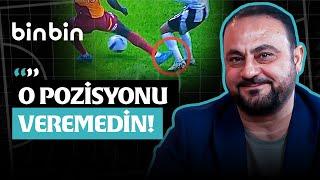 binbin

“”

O POZİSYONU VEREMEDİN!